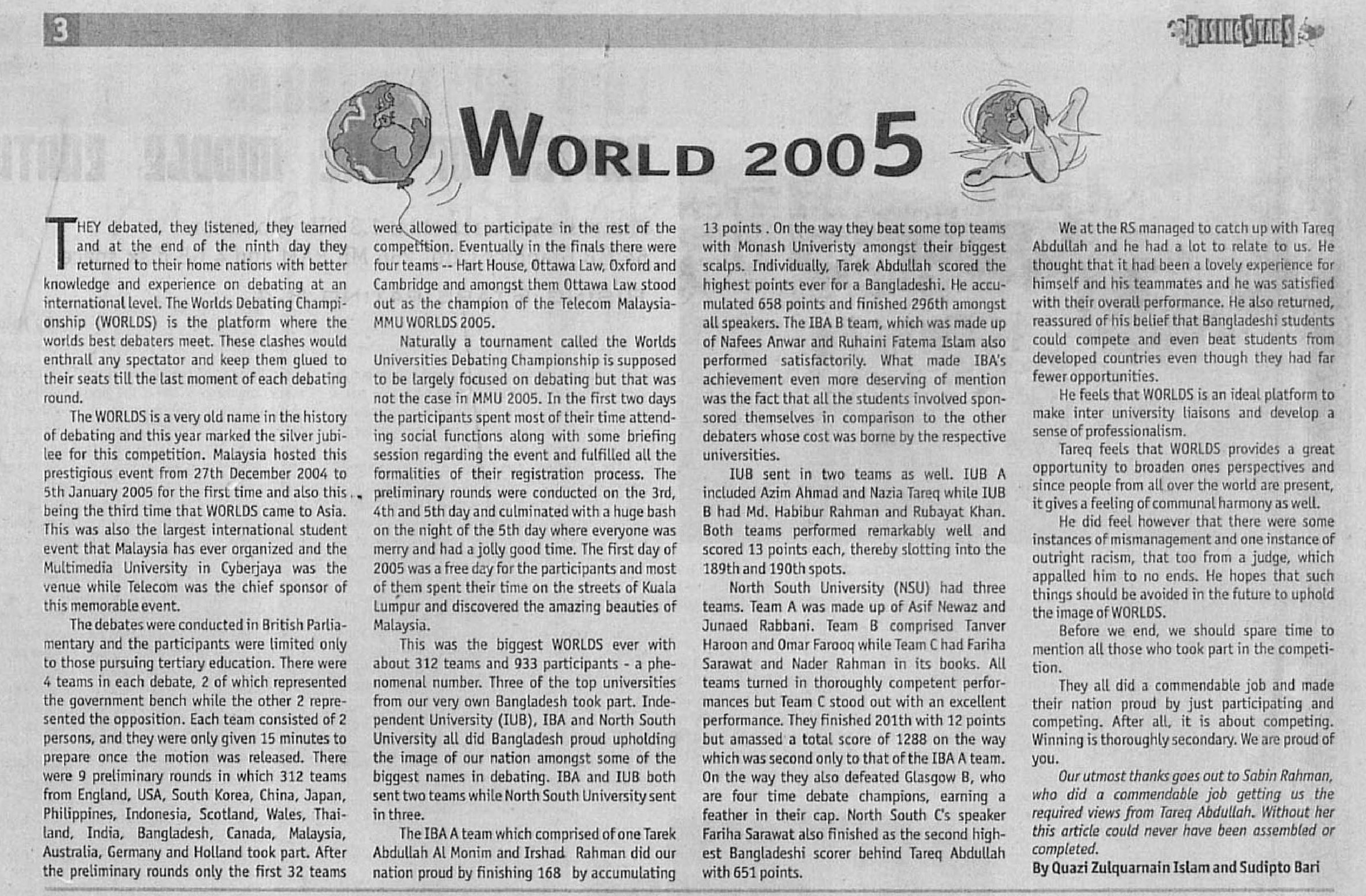 3

RISING STARS

WORLD 2005

THEY debated, they listened, they learned and at the end of the ninth day they returned to their home nations with better knowledge and experience on debating at an international level. The Worlds Debating Championship (WORLDS) is the platform where the worlds best debaters meet. These clashes would enthrall any spectator and keep them glued to their seats till the last moment of each debating round.

The WORLDS is a very old name in the history of debating and this year marked the silver jubilee for this competition. Malaysia hosted this prestigious event from 27th December 2004 to 5th January 2005 for the first time and also this being the third time that WORLDS came to Asia. This was also the largest international student event that Malaysia has ever organized and the Multimedia University in Cyberjaya was the venue while Telecom was the chief sponsor of this memorable event.

The debates were conducted in British Parliamentary and the participants were limited only to those pursuing tertiary education. There were 4 teams in each debate, 2 of which represented the government bench while the other 2 represented the opposition. Each team consisted of 2 persons, and they were only given 15 minutes to prepare once the motion was released. There were 9 preliminary rounds in which 312 teams from England, USA, South Korea, China, Japan, Philippines, Indonesia, Scotland, Wales, Thailand, India, Bangladesh, Canada, Malaysia, Australia, Germany and Holland took part. After the preliminary rounds only the first 32 teams were allowed to participate in the rest of the competition. Eventually in the finals there were four teams -- Hart House, Ottawa Law, Oxford and Cambridge and amongst them Ottawa Law stood out as the champion of the Telecom Malaysia-MMU WORLDS 2005.

Naturally a tournament called the Worlds Universities Debating Championship is supposed to be largely focused on debating but that was not the case in MMU 2005. In the first two days the participants spent most of their time attending social functions along with some briefing session regarding the event and fulfilled all the formalities of their registration process. The preliminary rounds were conducted on the 3rd, 4th and 5th day and culminated with a huge bash on the night of the 5th day where everyone was merry and had a jolly good time. The first day of 2005 was a free day for the participants and most of them spent their time on the streets of Kuala Lumpur and discovered the amazing beauties of Malaysia.

This was the biggest WORLDS ever with about 312 teams and 933 participants - a phenomenal number. Three of the top universities from our very own Bangladesh took part. Independent University (IUB), IBA and North South University all did Bangladesh proud upholding the image of our nation amongst some of the biggest names in debating. IBA and IUB both sent two teams while North South University sent in three.

The IBA A team which comprised of one Tarek Abdullah Al Monim and Irshad Rahman did our nation proud by finishing 168 by accumulating 13 points . On the way they beat some top teams with Monash Univeristy amongst their biggest scalps. Individually, Tarek Abdullah scored the highest points ever for a Bangladeshi. He accumulated 658 points and finished 296th amongst all speakers. The IBA B team, which was made up of Nafees Anwar and Ruhaini Fatema Islam also performed satisfactorily. What made IBA's achievement even more deserving of mention was the fact that all the students involved sponsored themselves in comparison to the other debaters whose cost was borne by the respective universities.

IUB sent in two teams as well. IUB A included Azim Ahmad and Nazia Tareq while IUB B had Md. Habibur Rahman and Rubayat Khan. Both teams performed remarkably well and scored 13 points each, thereby slotting into the 189th and 190th spots.

North South University (NSU) had three teams. Team A was made up of Asif Newaz and Junaed Rabbani. Team B comprised Tanver Haroon and Omar Farooq while Team C had Fariha Sarawat and Nader Rahman in its books. All teams turned in thoroughly competent performances but Team C stood out with an excellent performance. They finished 201th with 12 points but amassed a total score of 1288 on the way which was second only to that of the IBA A team. On the way they also defeated Glasgow B, who are four time debate champions, earning a feather in their cap. North South C's speaker Fariha Sarawat also finished as the second highest Bangladeshi scorer behind Tareq Abdullah with 651 points.

We at the RS managed to catch up with Tareq Abdullah and he had a lot to relate to us. He thought that it had been a lovely experience for himself and his teammates and he was satisfied with their overall performance. He also returned, reassured of his belief that Bangladeshi students could compete and even beat students from developed countries even though they had far fewer opportunities.

He feels that WORLDS is an ideal platform to make inter university liaisons and develop a sense of professionalism.

Tareq feels that WORLDS provides a great opportunity to broaden ones perspectives and since people from all over the world are present, it gives a feeling of communal harmony as well.

He did feel however that there were some instances of mismanagement and one instance of outright racism, that too from a judge, which appalled him to no ends. He hopes that such things should be avoided in the future to uphold the image of WORLDS.

Before we end, we should spare time to mention all those who took part in the competition.

They all did a commendable job and made their nation proud by just participating and competing. After all, it is about competing. Winning is thoroughly secondary. We are proud of you.

Our utmost thanks goes out to Sabin Rahman, who did a commendable job getting us the required views from Tareq Abdullah. Without her this article could never have been assembled or completed.

By Quazi Zulquarnain Islam and Sudipto Bari